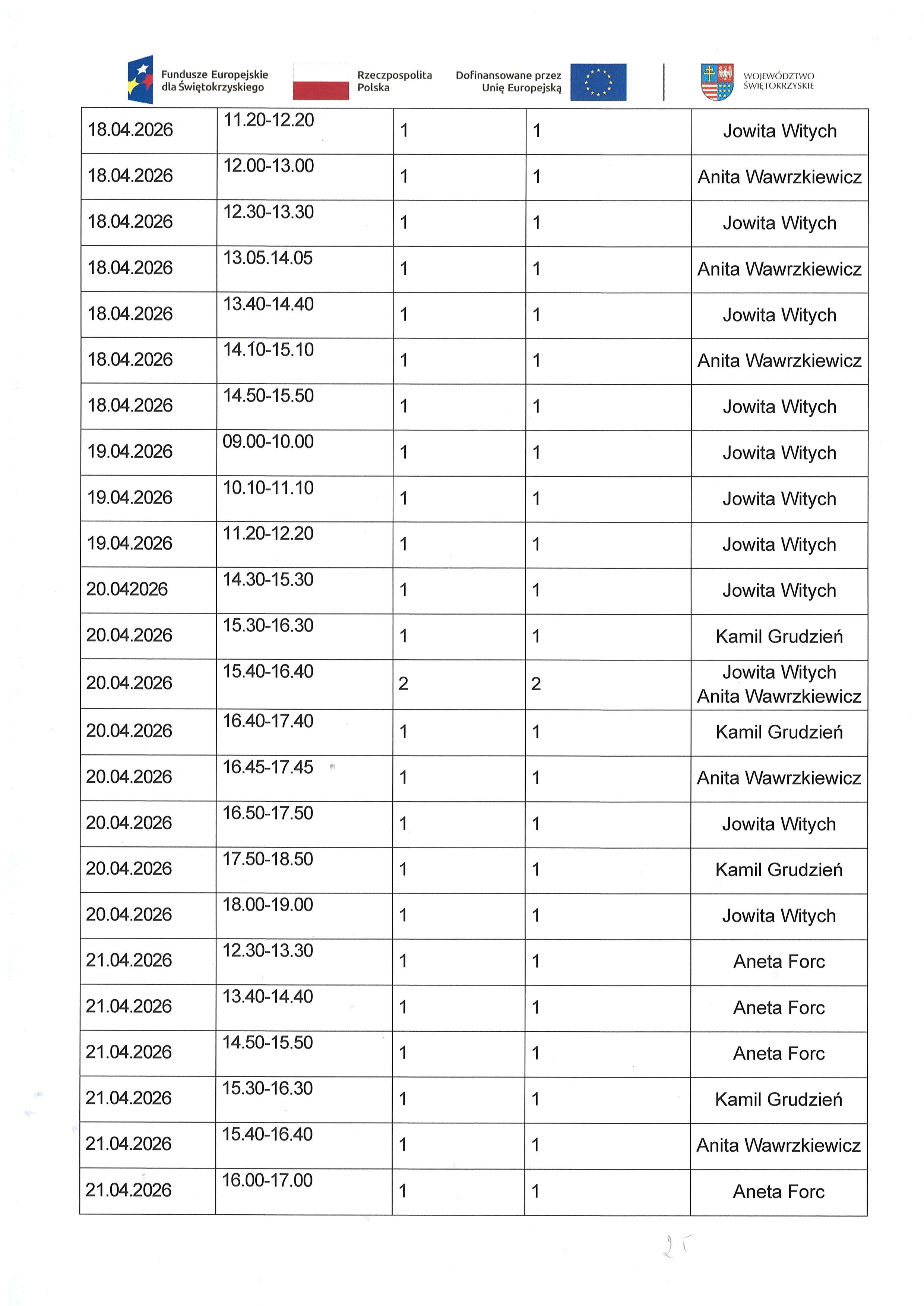 Fundusze Europejskie dla Świętokrzyskiego

Rzeczpospolita Polska

Dofinansowane przez Unię Europejską

WOJEWÓDZTWO ŚWIĘTOKRZYSKIE

| 18.04.2026 | 11.20-12.20 | 1 | 1 | Jowita Witych |
|---|---|---|---|---|
| 18.04.2026 | 12.00-13.00 | 1 | 1 | Anita Wawrzkiewicz |
| 18.04.2026 | 12.30-13.30 | 1 | 1 | Jowita Witych |
| 18.04.2026 | 13.05.14.05 | 1 | 1 | Anita Wawrzkiewicz |
| 18.04.2026 | 13.40-14.40 | 1 | 1 | Jowita Witych |
| 18.04.2026 | 14.10-15.10 | 1 | 1 | Anita Wawrzkiewicz |
| 18.04.2026 | 14.50-15.50 | 1 | 1 | Jowita Witych |
| 19.04.2026 | 09.00-10.00 | 1 | 1 | Jowita Witych |
| 19.04.2026 | 10.10-11.10 | 1 | 1 | Jowita Witych |
| 19.04.2026 | 11.20-12.20 | 1 | 1 | Jowita Witych |
| 20.042026 | 14.30-15.30 | 1 | 1 | Jowita Witych |
| 20.04.2026 | 15.30-16.30 | 1 | 1 | Kamil Grudzień |
| 20.04.2026 | 15.40-16.40 | 2 | 2 | Jowita Witych Anita Wawrzkiewicz |
| 20.04.2026 | 16.40-17.40 | 1 | 1 | Kamil Grudzień |
| 20.04.2026 | 16.45-17.45 | 1 | 1 | Anita Wawrzkiewicz |
| 20.04.2026 | 16.50-17.50 | 1 | 1 | Jowita Witych |
| 20.04.2026 | 17.50-18.50 | 1 | 1 | Kamil Grudzień |
| 20.04.2026 | 18.00-19.00 | 1 | 1 | Jowita Witych |
| 21.04.2026 | 12.30-13.30 | 1 | 1 | Aneta Forc |
| 21.04.2026 | 13.40-14.40 | 1 | 1 | Aneta Forc |
| 21.04.2026 | 14.50-15.50 | 1 | 1 | Aneta Forc |
| 21.04.2026 | 15.30-16.30 | 1 | 1 | Kamil Grudzień |
| 21.04.2026 | 15.40-16.40 | 1 | 1 | Anita Wawrzkiewicz |
| 21.04.2026 | 16.00-17.00 | 1 | 1 | Aneta Forc |

25